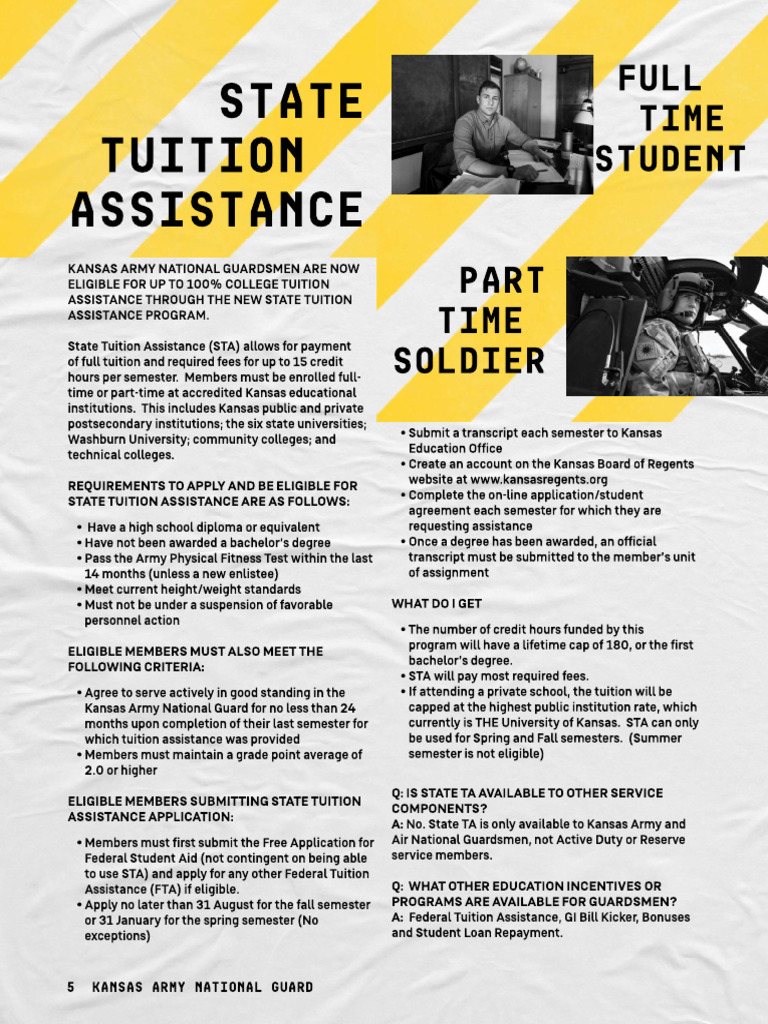 STATE TUITION ASSISTANCE

FULL TIME STUDENT

PART TIME SOLDIER

KANSAS ARMY NATIONAL GUARDSMEN ARE NOW ELIGIBLE FOR UP TO 100% COLLEGE TUITION ASSISTANCE THROUGH THE NEW STATE TUITION ASSISTANCE PROGRAM.

State Tuition Assistance (STA) allows for payment of full tuition and required fees for up to 15 credit hours per semester. Members must be enrolled full-time or part-time at accredited Kansas educational institutions. This includes Kansas public and private postsecondary institutions; the six state universities; Washburn University; community colleges; and technical colleges.

REQUIREMENTS TO APPLY AND BE ELIGIBLE FOR STATE TUITION ASSISTANCE ARE AS FOLLOWS:

• Have a high school diploma or equivalent
• Have not been awarded a bachelor's degree
• Pass the Army Physical Fitness Test within the last 14 months (unless a new enlistee)
• Meet current height/weight standards
• Must not be under a suspension of favorable personnel action

ELIGIBLE MEMBERS MUST ALSO MEET THE FOLLOWING CRITERIA:

• Agree to serve actively in good standing in the Kansas Army National Guard for no less than 24 months upon completion of their last semester for which tuition assistance was provided
• Members must maintain a grade point average of 2.0 or higher

ELIGIBLE MEMBERS SUBMITTING STATE TUITION ASSISTANCE APPLICATION:

• Members must first submit the Free Application for Federal Student Aid (not contingent on being able to use STA) and apply for any other Federal Tuition Assistance (FTA) if eligible.
• Apply no later than 31 August for the fall semester or 31 January for the spring semester (No exceptions)
• Submit a transcript each semester to Kansas Education Office
• Create an account on the Kansas Board of Regents website at www.kansasregents.org
• Complete the on-line application/student agreement each semester for which they are requesting assistance
• Once a degree has been awarded, an official transcript must be submitted to the member's unit of assignment

WHAT DO I GET

• The number of credit hours funded by this program will have a lifetime cap of 180, or the first bachelor's degree.
• STA will pay most required fees.
• If attending a private school, the tuition will be capped at the highest public institution rate, which currently is THE University of Kansas. STA can only be used for Spring and Fall semesters. (Summer semester is not eligible)

Q: IS STATE TA AVAILABLE TO OTHER SERVICE COMPONENTS?
A: No. State TA is only available to Kansas Army and Air National Guardsmen, not Active Duty or Reserve service members.

Q: WHAT OTHER EDUCATION INCENTIVES OR PROGRAMS ARE AVAILABLE FOR GUARDSMEN?
A: Federal Tuition Assistance, GI Bill Kicker, Bonuses and Student Loan Repayment.

5 KANSAS ARMY NATIONAL GUARD